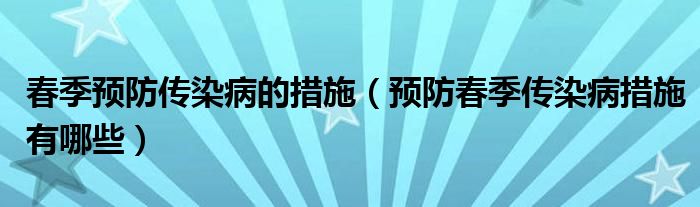 春季预防传染病的措施（预防春季传染病措施有哪些）